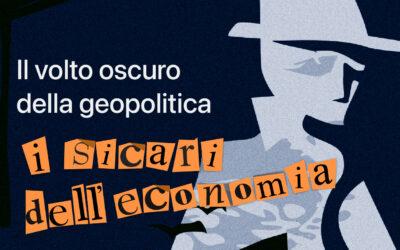 Il volto oscuro della geopolitica

i Sicari dell'economia